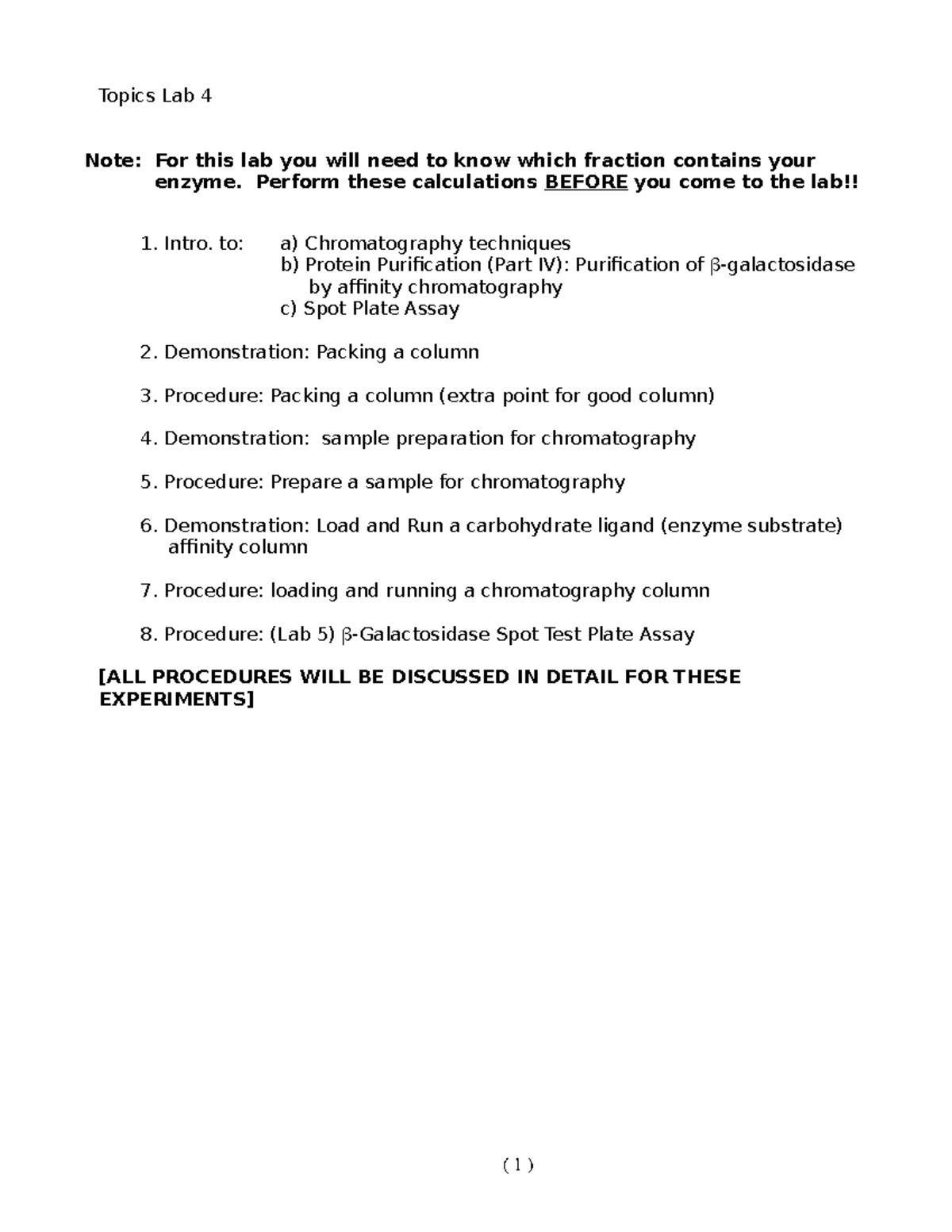 Topics Lab 4

Note: For this lab you will need to know which fraction contains your enzyme. Perform these calculations BEFORE you come to the lab!!

1. Intro. to: a) Chromatography techniques
b) Protein Purification (Part IV): Purification of β-galactosidase by affinity chromatography
c) Spot Plate Assay

2. Demonstration: Packing a column

3. Procedure: Packing a column (extra point for good column)

4. Demonstration: sample preparation for chromatography

5. Procedure: Prepare a sample for chromatography

6. Demonstration: Load and Run a carbohydrate ligand (enzyme substrate) affinity column

7. Procedure: loading and running a chromatography column

8. Procedure: (Lab 5) β-Galactosidase Spot Test Plate Assay

[ALL PROCEDURES WILL BE DISCUSSED IN DETAIL FOR THESE EXPERIMENTS]

( 1 )